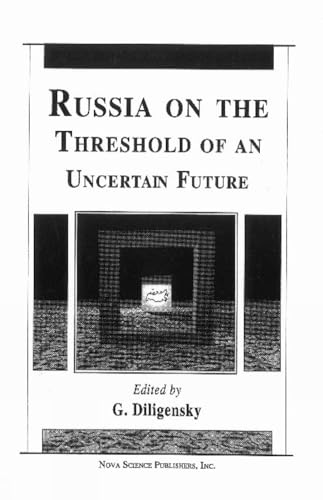 RUSSIA ON THE THRESHOLD OF AN UNCERTAIN FUTURE

Edited by
G. Diligensky

NOVA SCIENCE PUBLISHERS, INC.